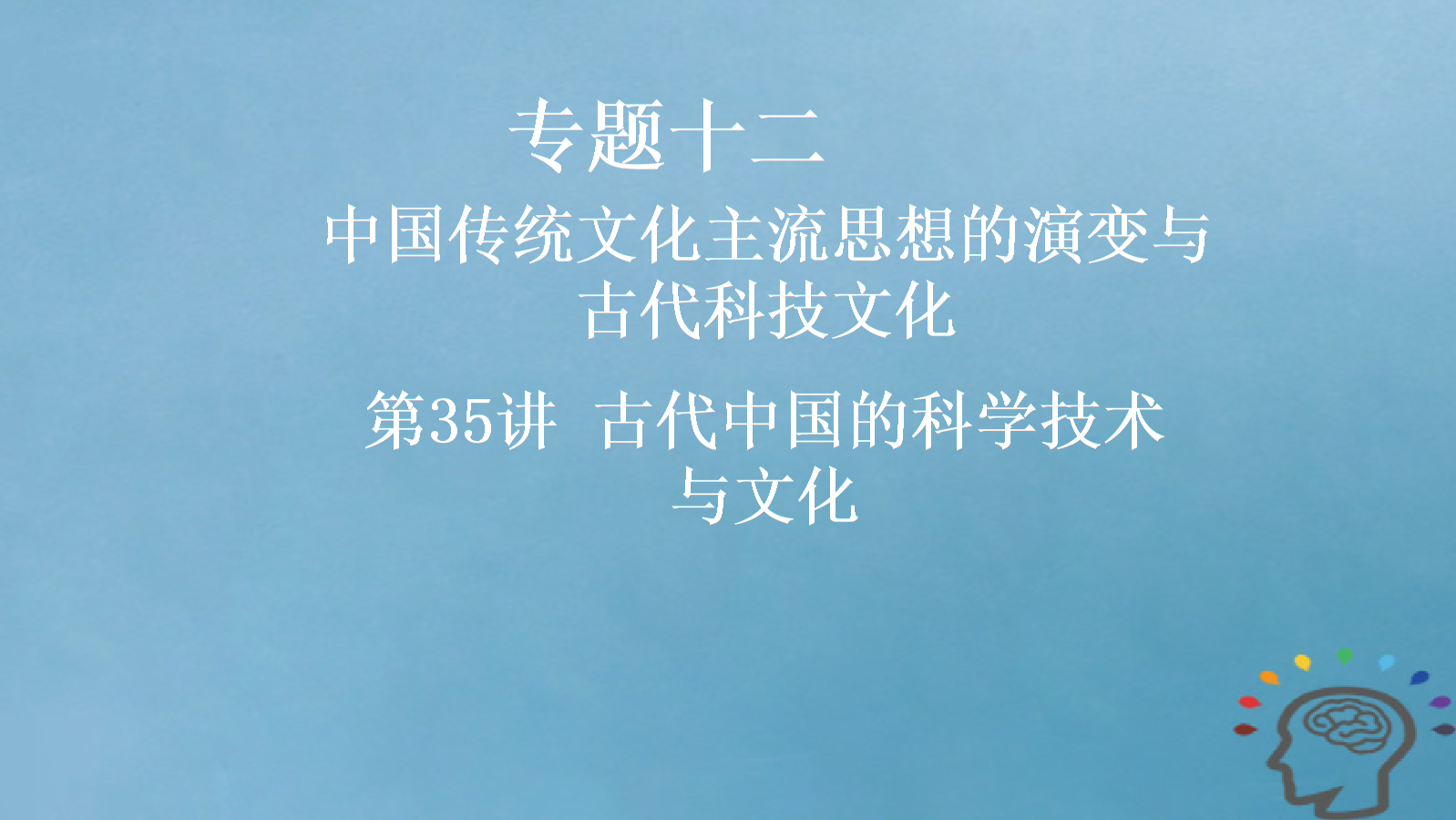 专题十二

中国传统文化主流思想的演变与古代科技文化

第35讲 古代中国的科学技术与文化